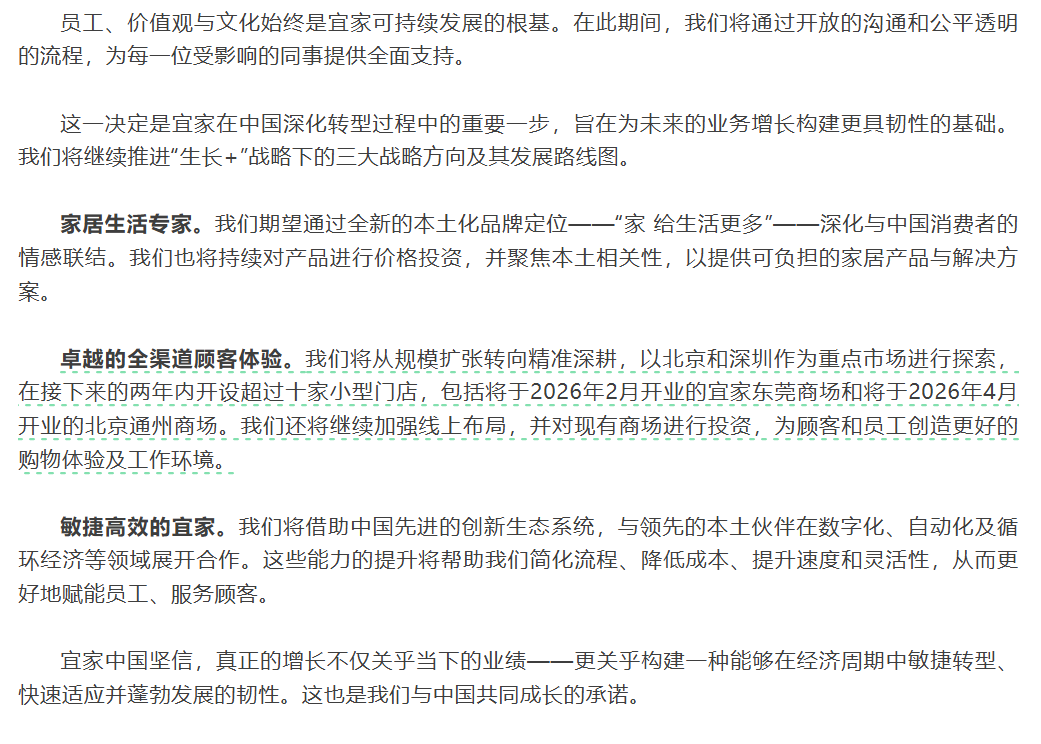 员工、价值观与文化始终是宜家可持续发展的根基。在此期间，我们将通过开放的沟通和公平透明的流程，为每一位受影响的同事提供全面支持。

这一决定是宜家在中国深化转型过程中的重要一步，旨在为未来的业务增长构建更具韧性的基础。我们将继续推进“生长+”战略下的三大战略方向及其发展路线图。

家居生活专家。我们期望通过全新的本土化品牌定位——“家 给生活更多”——深化与中国消费者的情感联结。我们也将持续对产品进行价格投资，并聚焦本土相关性，以提供可负担的家居产品与解决方案。

卓越的全渠道顾客体验。我们将从规模扩张转向精准深耕，以北京和深圳作为重点市场进行探索，在接下来的两年内开设超过十家小型门店，包括将于2026年2月开业的宜家东莞商场和将于2026年4月开业的北京通州商场。我们还将继续加强线上布局，并对现有商场进行投资，为顾客和员工创造更好的购物体验及工作环境。

敏捷高效的宜家。我们将借助中国先进的创新生态系统，与领先的本土伙伴在数字化、自动化及循环经济等领域展开合作。这些能力的提升将帮助我们简化流程、降低成本、提升速度和灵活性，从而更好地赋能员工、服务顾客。

宜家中国坚信，真正的增长不仅关乎当下的业绩——更关乎构建一种能够在经济周期中敏捷转型、快速适应并蓬勃发展的韧性。这也是我们与中国共同成长的承诺。